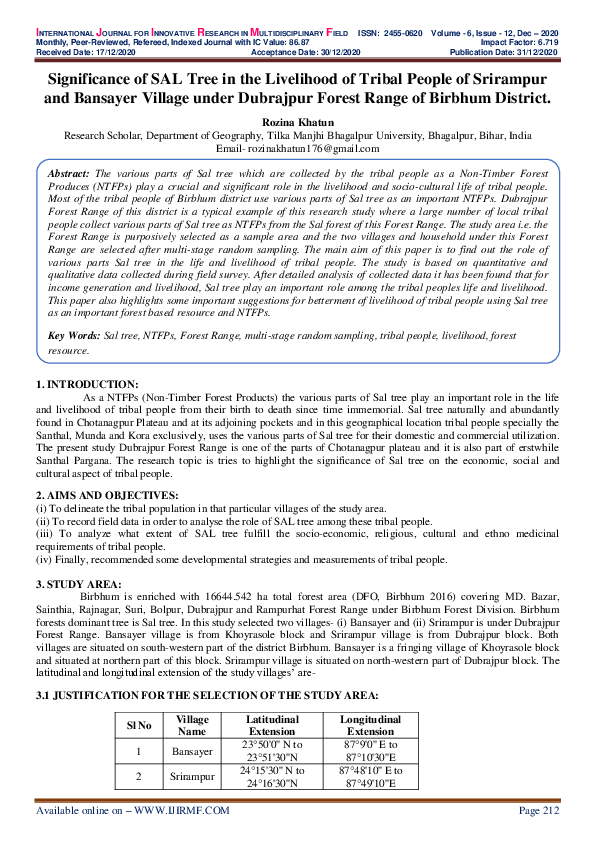 INTERNATIONAL JOURNAL FOR INNOVATIVE RESEARCH IN MULTIDISCIPLINARY FIELD ISSN: 2455-0620 Volume - 6, Issue - 12, Dec – 2020
Monthly, Peer-Reviewed, Refereed, Indexed Journal with IC Value: 86.87 Impact Factor: 6.719
Received Date: 17/12/2020 Acceptance Date: 30/12/2020 Publication Date: 31/12/2020

Significance of SAL Tree in the Livelihood of Tribal People of Srirampur and Bansayer Village under Dubrajpur Forest Range of Birbhum District.

Rozina Khatun
Research Scholar, Department of Geography, Tilka Manjhi Bhagalpur University, Bhagalpur, Bihar, India
Email- rozinakhatun176@gmail.com

Abstract: The various parts of Sal tree which are collected by the tribal people as a Non-Timber Forest Produces (NTFPs) play a crucial and significant role in the livelihood and socio-cultural life of tribal people. Most of the tribal people of Birbhum district use various parts of Sal tree as an important NTFPs. Dubrajpur Forest Range of this district is a typical example of this research study where a large number of local tribal people collect various parts of Sal tree as NTFPs from the Sal forest of this Forest Range. The study area i.e. the Forest Range is purposively selected as a sample area and the two villages and household under this Forest Range are selected after multi-stage random sampling. The main aim of this paper is to find out the role of various parts Sal tree in the life and livelihood of tribal people. The study is based on quantitative and qualitative data collected during field survey. After detailed analysis of collected data it has been found that for income generation and livelihood, Sal tree play an important role among the tribal peoples life and livelihood. This paper also highlights some important suggestions for betterment of livelihood of tribal people using Sal tree as an important forest based resource and NTFPs.

Key Words: Sal tree, NTFPs, Forest Range, multi-stage random sampling, tribal people, livelihood, forest resource.

1. INTRODUCTION:
As a NTFPs (Non-Timber Forest Products) the various parts of Sal tree play an important role in the life and livelihood of tribal people from their birth to death since time immemorial. Sal tree naturally and abundantly found in Chotanagpur Plateau and at its adjoining pockets and in this geographical location tribal people specially the Santhal, Munda and Kora exclusively, uses the various parts of Sal tree for their domestic and commercial utilization. The present study Dubrajpur Forest Range is one of the parts of Chotanagpur plateau and it is also part of erstwhile Santhal Pargana. The research topic is tries to highlight the significance of Sal tree on the economic, social and cultural aspect of tribal people.

2. AIMS AND OBJECTIVES:
(i) To delineate the tribal population in that particular villages of the study area.
(ii) To record field data in order to analyse the role of SAL tree among these tribal people.
(iii) To analyze what extent of SAL tree fulfill the socio-economic, religious, cultural and ethno medicinal requirements of tribal people.
(iv) Finally, recommended some developmental strategies and measurements of tribal people.

3. STUDY AREA:
Birbhum is enriched with 16644.542 ha total forest area (DFO, Birbhum 2016) covering MD. Bazar, Sainthia, Rajnagar, Suri, Bolpur, Dubrajpur and Rampurhat Forest Range under Birbhum Forest Division. Birbhum forests dominant tree is Sal tree. In this study selected two villages- (i) Bansayer and (ii) Srirampur is under Dubrajpur Forest Range. Bansayer village is from Khoyrasole block and Srirampur village is from Dubrajpur block. Both villages are situated on south-western part of the district Birbhum. Bansayer is a fringing village of Khoyrasole block and situated at northern part of this block. Srirampur village is situated on north-western part of Dubrajpur block. The latitudinal and longitudinal extension of the study villages' are-

3.1 JUSTIFICATION FOR THE SELECTION OF THE STUDY AREA:

| Sl No | Village Name | Latitudinal Extension | Longitudinal Extension |
|---|---|---|---|
| 1 | Bansayer | 23°50'0" N to 23°51'30"N | 87°9'0" E to 87°10'30"E |
| 2 | Srirampur | 24°15'30" N to 24°16'30"N | 87°48'10" E to 87°49'10"E |

Available online on – WWW.IJIRMF.COM Page 212